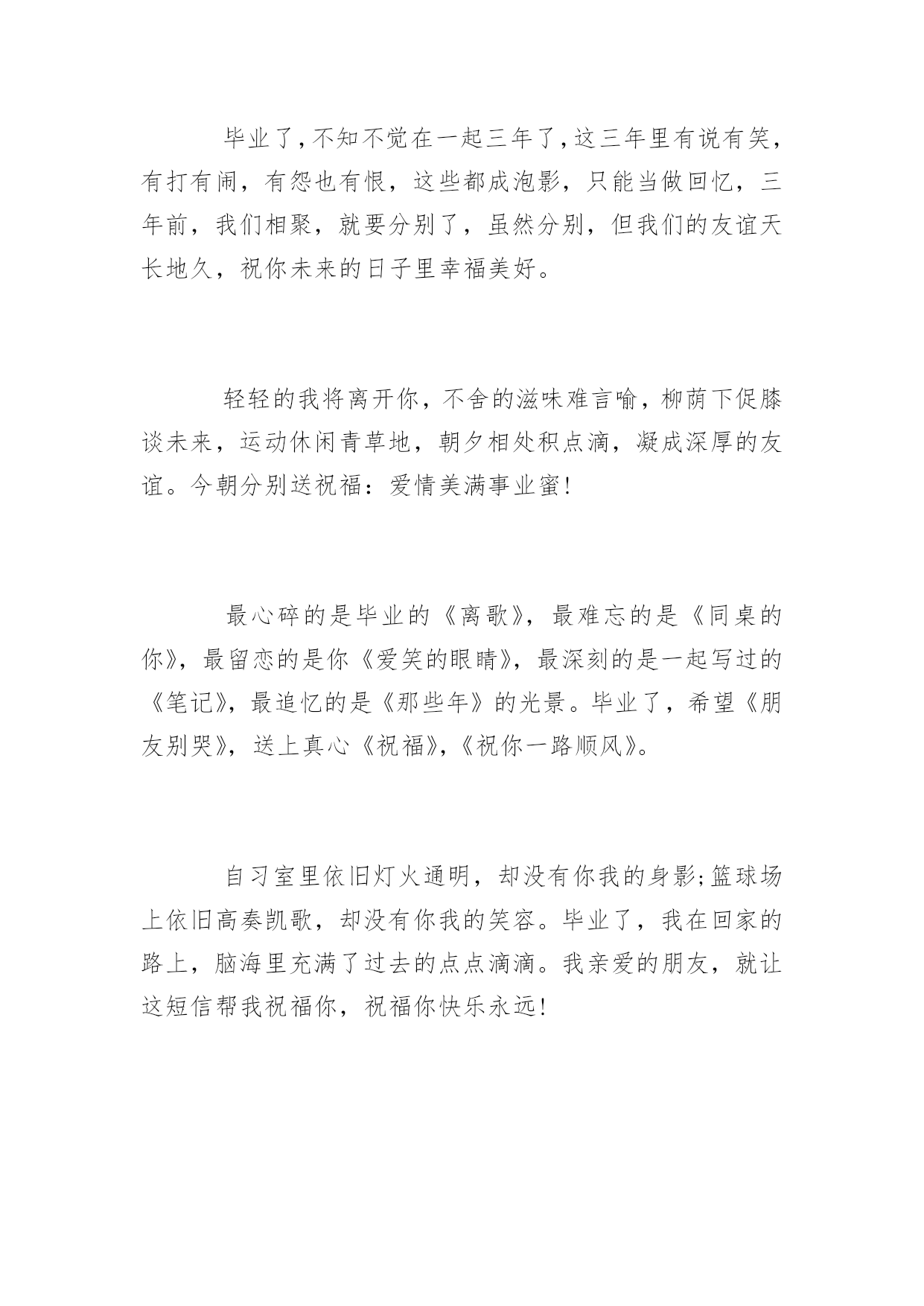 毕业了，不知不觉在一起三年了，这三年里有说有笑，有打有闹，有怨也有恨，这些都成泡影，只能当做回忆，三年前，我们相聚，就要分别了，虽然分别，但我们的友谊天长地久，祝你未来的日子里幸福美好。

轻轻的我将离开你，不舍的滋味难言喻，柳荫下促膝谈未来，运动休闲青草地，朝夕相处积点滴，凝成深厚的友谊。今朝分别送祝福：爱情美满事业蜜!

最心碎的是毕业的《离歌》，最难忘的是《同桌的你》，最留恋的是你《爱笑的眼睛》，最深刻的是一起写过的《笔记》，最追忆的是《那些年》的光景。毕业了，希望《朋友别哭》，送上真心《祝福》，《祝你一路顺风》。

自习室里依旧灯火通明，却没有你我的身影;篮球场上依旧高奏凯歌，却没有你我的笑容。毕业了，我在回家的路上，脑海里充满了过去的点点滴滴。我亲爱的朋友，就让这短信帮我祝福你，祝福你快乐永远!